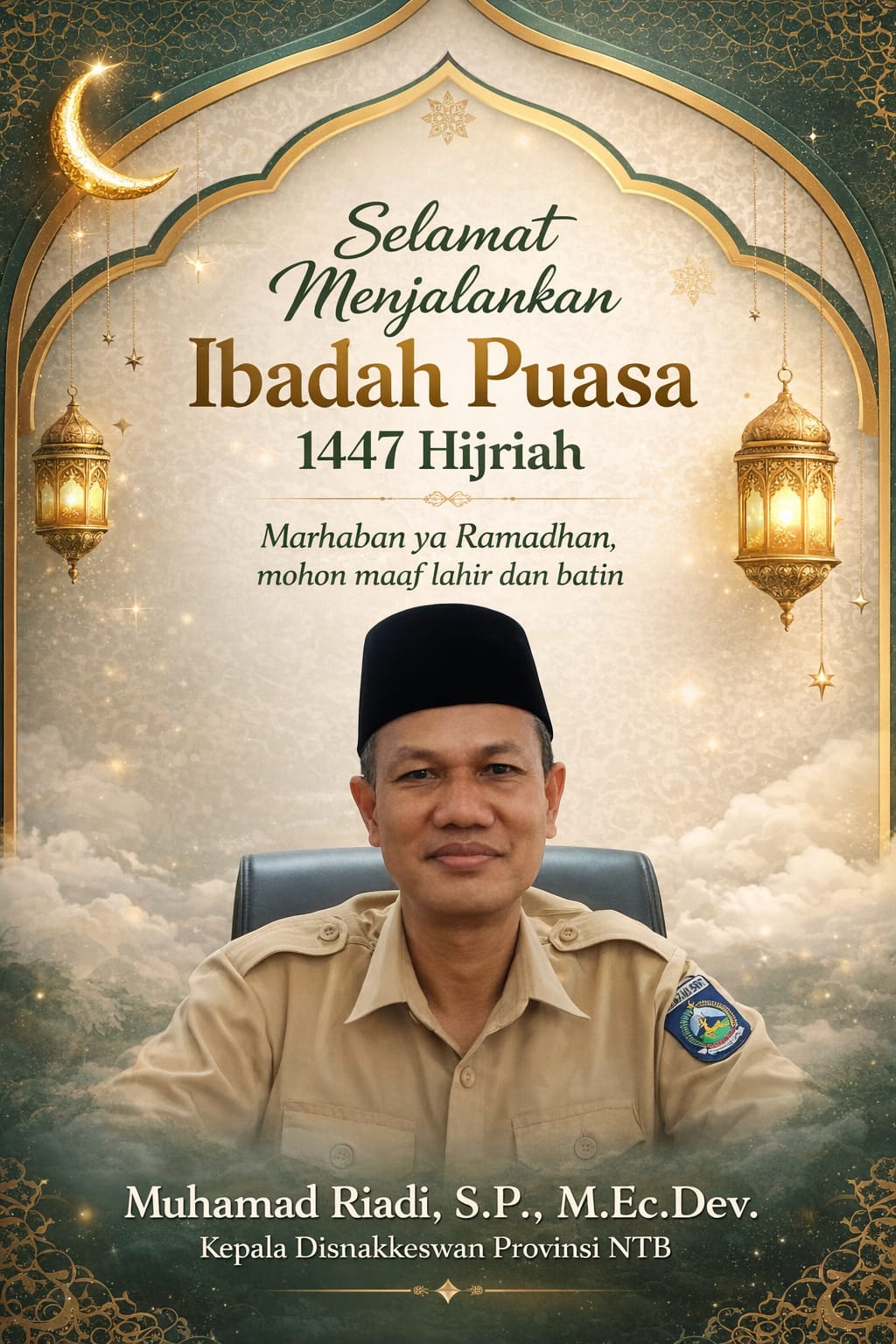 Selamat Menjalankan

Ibadah Puasa

1447 Hijriah

Marhaban ya Ramadhan, mohon maaf lahir dan batin

Muhamad Riadi, S.P., M.Ec.Dev.

Kepala Disnakkeswan Provinsi NTB